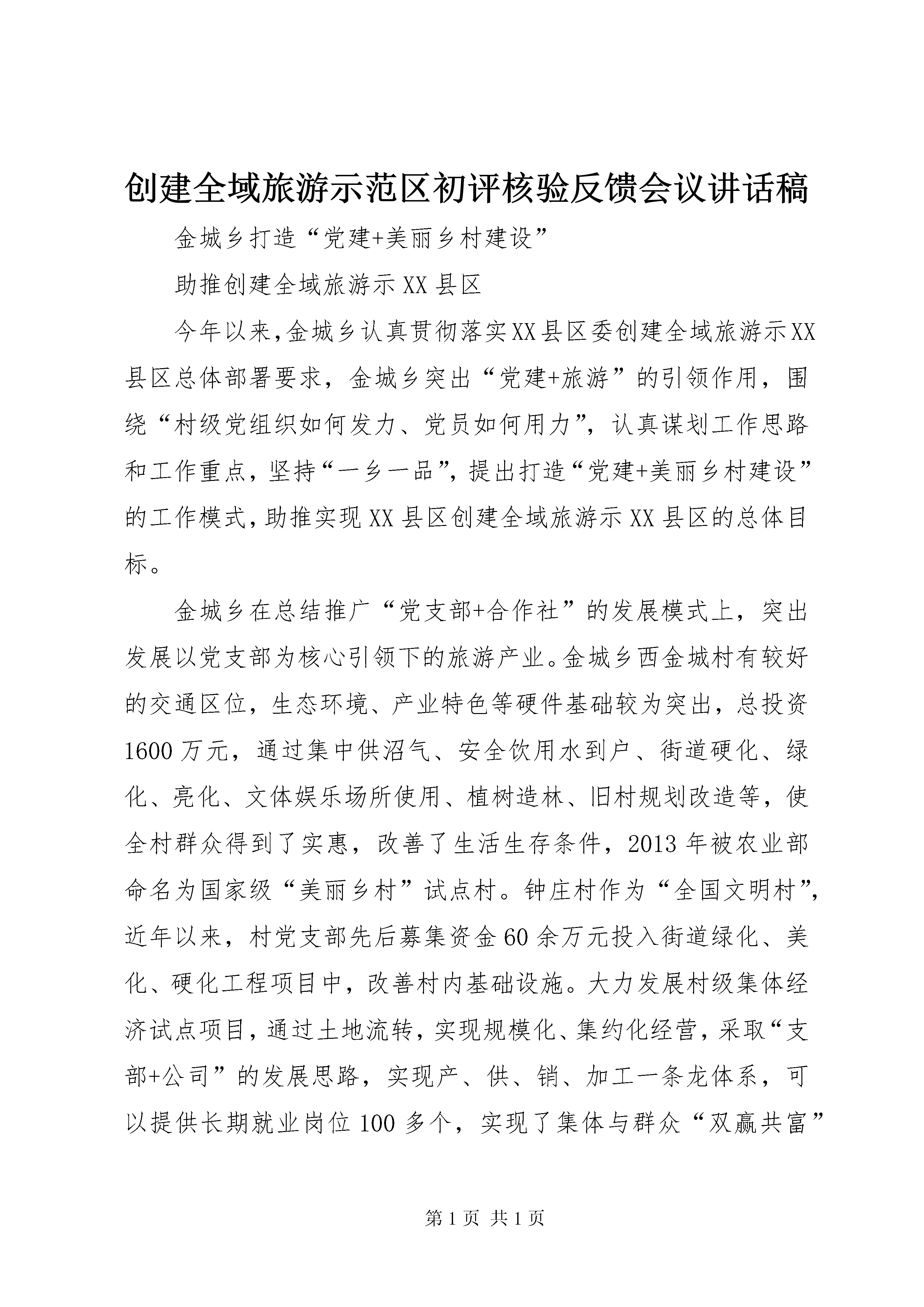 创建全域旅游示范区初评核验反馈会议讲话稿

金城乡打造“党建+美丽乡村建设”

助推创建全域旅游示XX县区

今年以来,金城乡认真贯彻落实XX县区委创建全域旅游示XX县区总体部署要求，金城乡突出“党建+旅游”的引领作用，围绕“村级党组织如何发力、党员如何用力”，认真谋划工作思路和工作重点，坚持“一乡一品”，提出打造“党建+美丽乡村建设”的工作模式，助推实现XX县区创建全域旅游示XX县区的总体目标。

金城乡在总结推广“党支部+合作社”的发展模式上，突出发展以党支部为核心引领下的旅游产业。金城乡西金城村有较好的交通区位，生态环境、产业特色等硬件基础较为突出，总投资1600万元，通过集中供沼气、安全饮用水到户、街道硬化、绿化、亮化、文体娱乐场所使用、植树造林、旧村规划改造等，使全村群众得到了实惠，改善了生活生存条件，2013年被农业部命名为国家级“美丽乡村”试点村。钟庄村作为“全国文明村”，近年以来，村党支部先后募集资金60余万元投入街道绿化、美化、硬化工程项目中，改善村内基础设施。大力发展村级集体经济试点项目，通过土地流转，实现规模化、集约化经营，采取“支部+公司”的发展思路，实现产、供、销、加工一条龙体系，可以提供长期就业岗位100多个，实现了集体与群众“双赢共富”

第1页 共1页